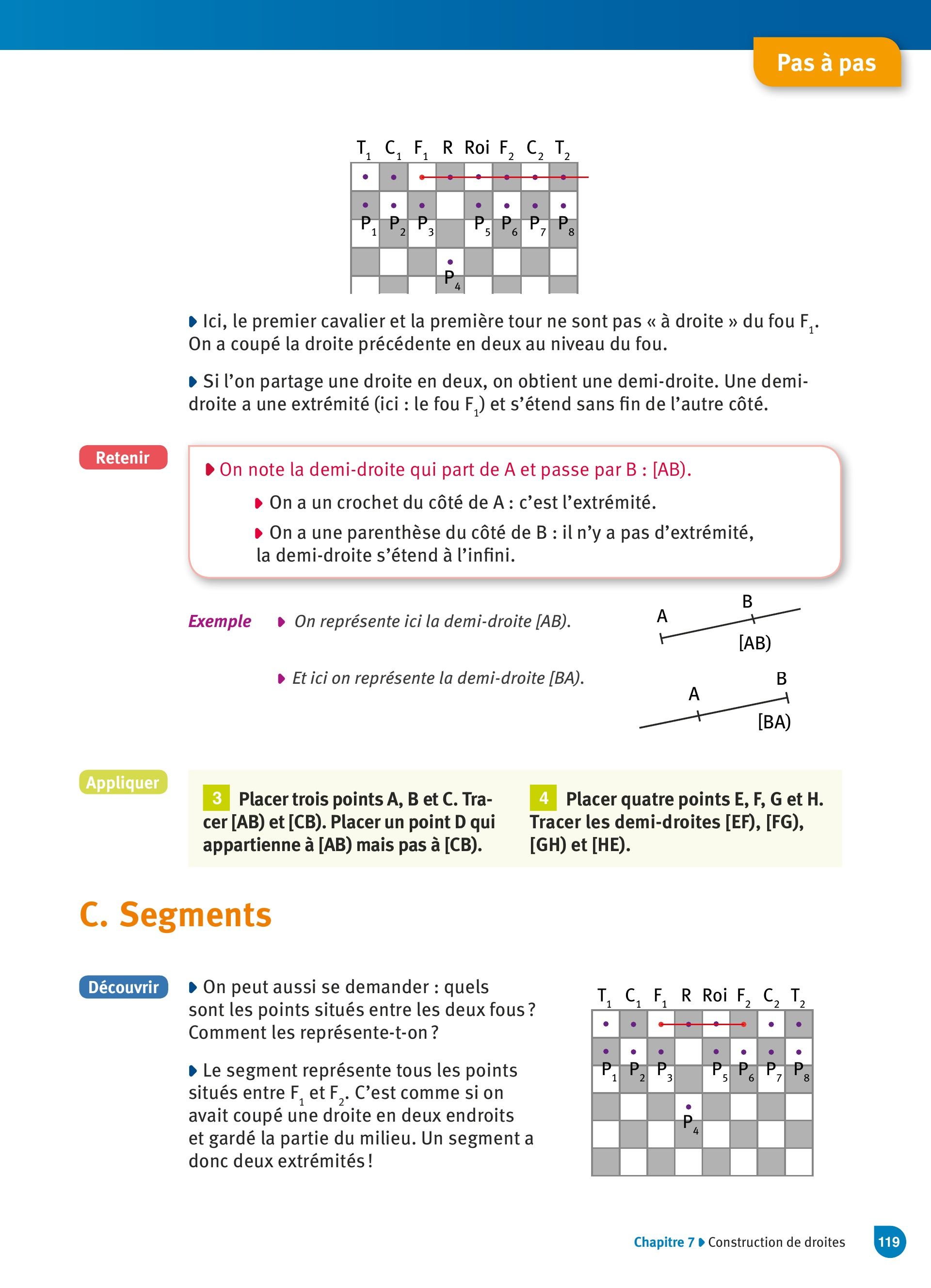 Pas à pas

$T_1$ $C_1$ $F_1$ R Roi $F_2$ $C_2$ $T_2$

$P_1$ $P_2$ $P_3$ $P_5$ $P_6$ $P_7$ $P_8$

$P_4$

Ici, le premier cavalier et la première tour ne sont pas « à droite » du fou $F_1$. On a coupé la droite précédente en deux au niveau du fou.

Si l'on partage une droite en deux, on obtient une demi-droite. Une demi-droite a une extrémité (ici : le fou $F_1$) et s'étend sans fin de l'autre côté.

Retenir

On note la demi-droite qui part de A et passe par B : [AB).

On a un crochet du côté de A : c'est l'extrémité.

On a une parenthèse du côté de B : il n'y a pas d'extrémité, la demi-droite s'étend à l'infini.

Exemple On représente ici la demi-droite [AB).

A B [AB)

Et ici on représente la demi-droite [BA).

A B [BA)

Appliquer

3 Placer trois points A, B et C. Tracer [AB) et [CB). Placer un point D qui appartienne à [AB) mais pas à [CB).

4 Placer quatre points E, F, G et H. Tracer les demi-droites [EF), [FG), [GH) et [HE).

C. Segments

Découvrir

On peut aussi se demander : quels sont les points situés entre les deux fous ? Comment les représente-t-on ?

Le segment représente tous les points situés entre $F_1$ et $F_2$. C'est comme si on avait coupé une droite en deux endroits et gardé la partie du milieu. Un segment a donc deux extrémités !

$T_1$ $C_1$ $F_1$ R Roi $F_2$ $C_2$ $T_2$

$P_1$ $P_2$ $P_3$ $P_5$ $P_6$ $P_7$ $P_8$

$P_4$

Chapitre 7 Construction de droites 119